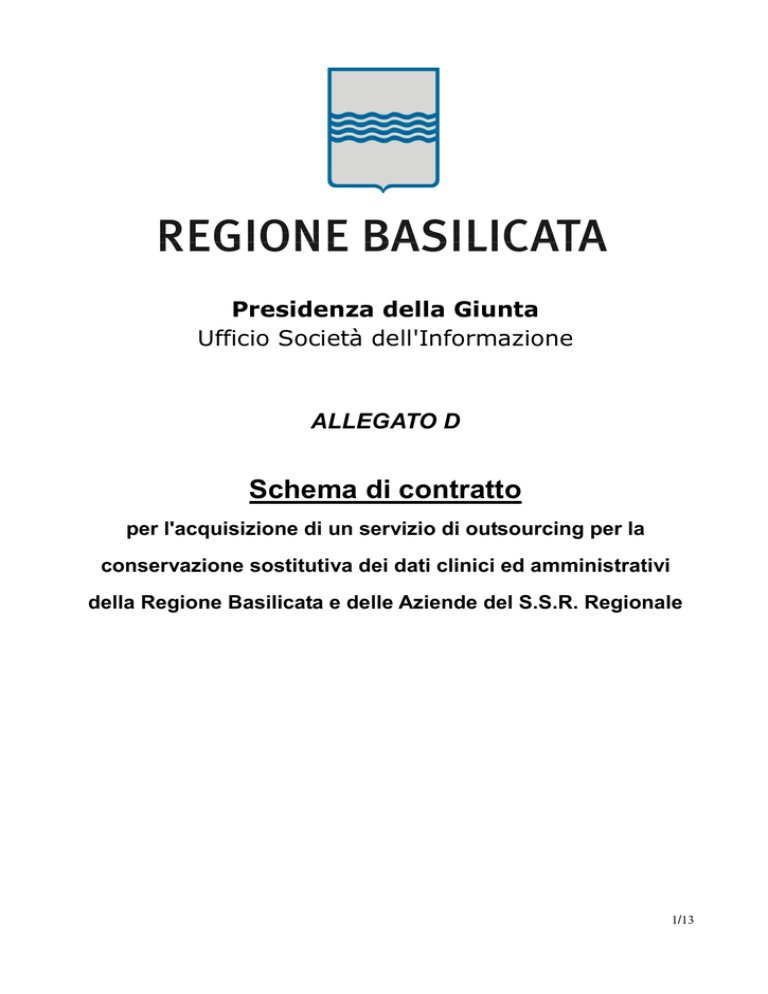 REGIONE BASILICATA

Presidenza della Giunta
Ufficio Società dell'Informazione

ALLEGATO D

Schema di contratto

per l'acquisizione di un servizio di outsourcing per la conservazione sostitutiva dei dati clinici ed amministrativi della Regione Basilicata e delle Aziende del S.S.R. Regionale

1/13